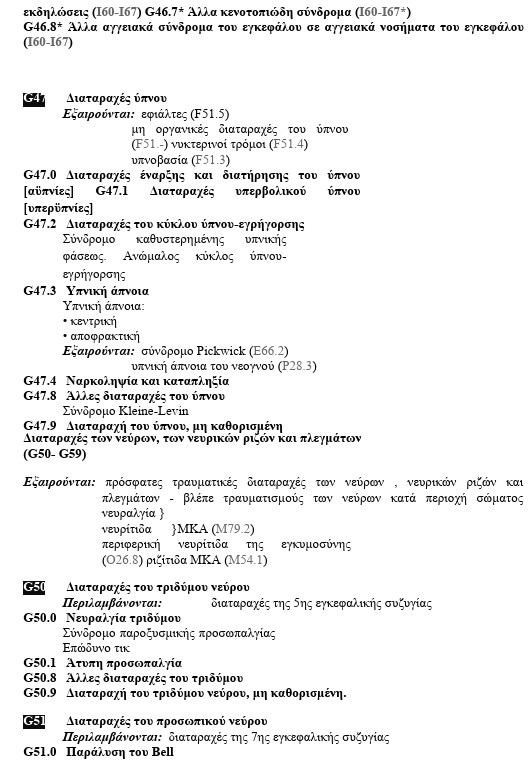 εκδηλώσεις (I60-I67) G46.7* Άλλα κενοτοπιώδη σύνδρομα (I60-I67*)
G46.8* Άλλα αγγειακά σύνδρομα του εγκεφάλου σε αγγειακά νοσήματα του εγκεφάλου (I60-I67)

G47 Διαταραχές ύπνου
Εξαιρούνται: εφιάλτες (F51.5)
μη οργανικές διαταραχές του ύπνου (F51.-) νυκτερινοί τρόμοι (F51.4)
υπνοβασία (F51.3)
G47.0 Διαταραχές έναρξης και διατήρησης του ύπνου [αϋπνίες] G47.1 Διαταραχές υπερβολικού ύπνου [υπερϋπνίες]
G47.2 Διαταραχές του κύκλου ύπνου-εγρήγορσης
Σύνδρομο καθυστερημένης υπνικής φάσεως. Ανώμαλος κύκλος ύπνου-εγρήγορσης
G47.3 Υπνική άπνοια
Υπνική άπνοια:
• κεντρική
• αποφρακτική
Εξαιρούνται: σύνδρομο Pickwick (E66.2)
υπνική άπνοια του νεογνού (P28.3)
G47.4 Ναρκοληψία και καταπληξία
G47.8 Άλλες διαταραχές του ύπνου
Σύνδρομο Kleine-Levin
G47.9 Διαταραχή του ύπνου, μη καθορισμένη
Διαταραχές των νεύρων, των νευρικών ριζών και πλεγμάτων (G50- G59)

Εξαιρούνται: πρόσφατες τραυματικές διαταραχές των νεύρων , νευρικών ριζών και πλεγμάτων - βλέπε τραυματισμούς των νεύρων κατά περιοχή σώματος νευραλγία }
νευρίτιδα }ΜΚΑ (M79.2)
περιφερική νευρίτιδα της εγκυμοσύνης (O26.8) ριζίτιδα ΜΚΑ (M54.1)

G50 Διαταραχές του τριδύμου νεύρου
Περιλαμβάνονται: διαταραχές της 5ης εγκεφαλικής συζυγίας
G50.0 Νευραλγία τριδύμου
Σύνδρομο παροξυσμικής προσωπαλγίας
Επώδυνο τικ
G50.1 Άτυπη προσωπαλγία
G50.8 Άλλες διαταραχές του τριδύμου
G50.9 Διαταραχή του τριδύμου νεύρου, μη καθορισμένη.

G51 Διαταραχές του προσωπικού νεύρου
Περιλαμβάνονται: διαταραχές της 7ης εγκεφαλικής συζυγίας
G51.0 Παράλυση του Bell